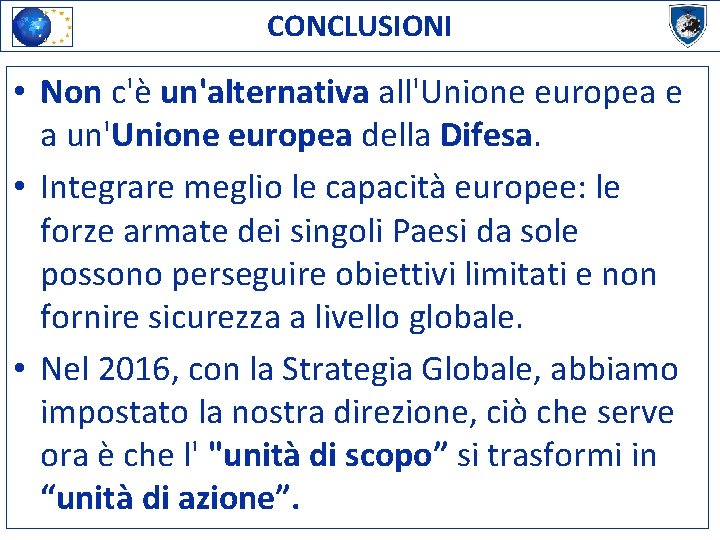 CONCLUSIONI

• Non c'è un'alternativa all'Unione europea e a un'Unione europea della Difesa.

• Integrare meglio le capacità europee: le forze armate dei singoli Paesi da sole possono perseguire obiettivi limitati e non fornire sicurezza a livello globale.

• Nel 2016, con la Strategia Globale, abbiamo impostato la nostra direzione, ciò che serve ora è che l' "unità di scopo" si trasformi in "unità di azione".